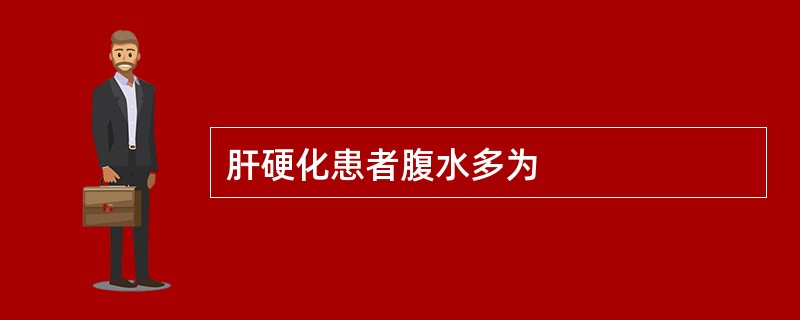 肝硬化患者腹水多为